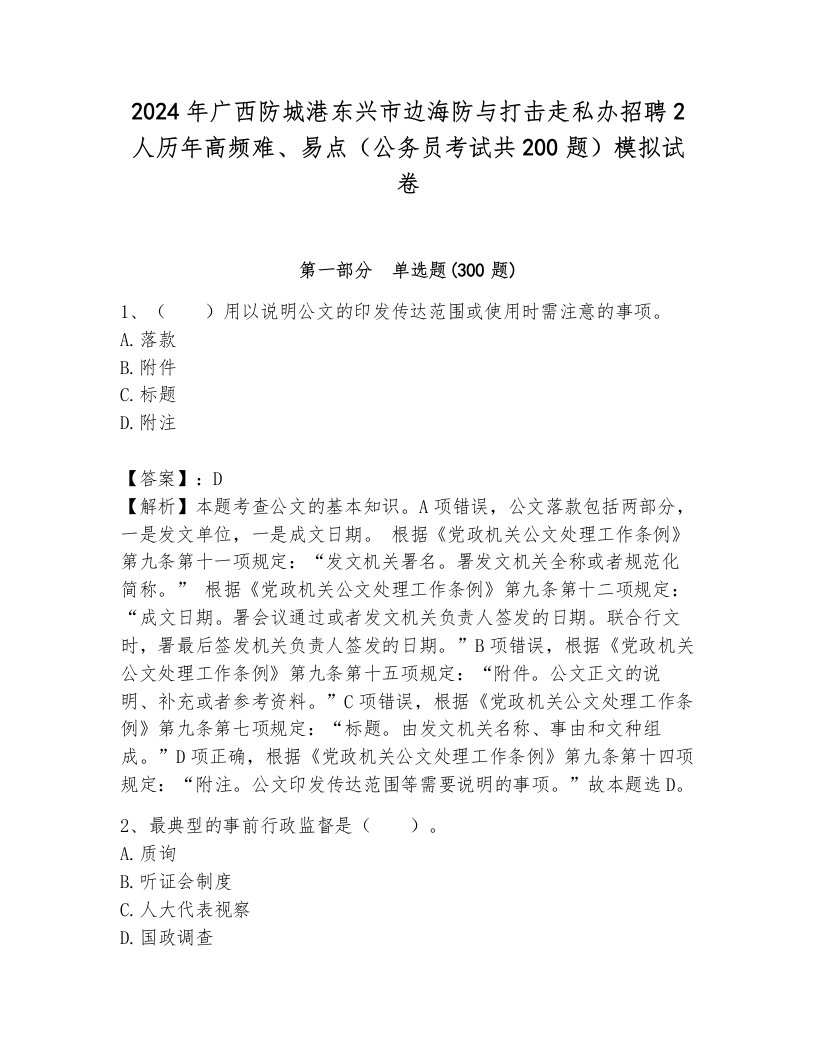 2024年广西防城港东兴市边海防与打击走私办招聘2人历年高频难、易点（公务员考试共200题）模拟试卷

第一部分 单选题(300题)

1、（　　）用以说明公文的印发传达范围或使用时需注意的事项。
A.落款
B.附件
C.标题
D.附注

【答案】：D
【解析】本题考查公文的基本知识。A项错误，公文落款包括两部分，一是发文单位，一是成文日期。 根据《党政机关公文处理工作条例》第九条第十一项规定：“发文机关署名。署发文机关全称或者规范化简称。” 根据《党政机关公文处理工作条例》第九条第十二项规定：“成文日期。署会议通过或者发文机关负责人签发的日期。联合行文时，署最后签发机关负责人签发的日期。”B项错误，根据《党政机关公文处理工作条例》第九条第十五项规定：“附件。公文正文的说明、补充或者参考资料。”C项错误，根据《党政机关公文处理工作条例》第九条第七项规定：“标题。由发文机关名称、事由和文种组成。”D项正确，根据《党政机关公文处理工作条例》第九条第十四项规定：“附注。公文印发传达范围等需要说明的事项。”故本题选D。

2、最典型的事前行政监督是（　　）。
A.质询
B.听证会制度
C.人大代表视察
D.国政调查